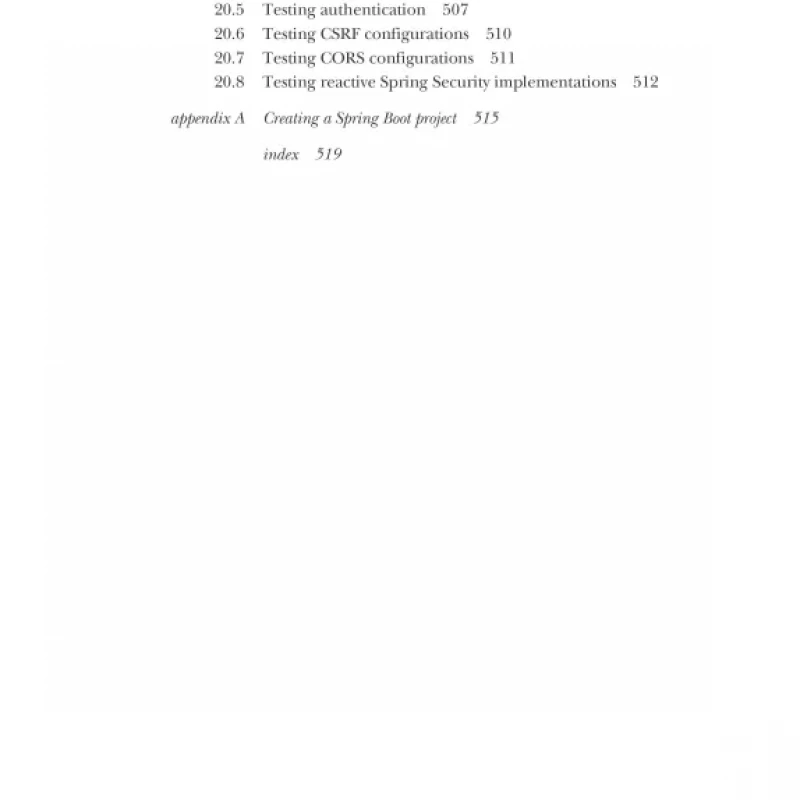 20.5 Testing authentication 507
20.6 Testing CSRF configurations 510
20.7 Testing CORS configurations 511
20.8 Testing reactive Spring Security implementations 512

appendix A Creating a Spring Boot project 515

index 519